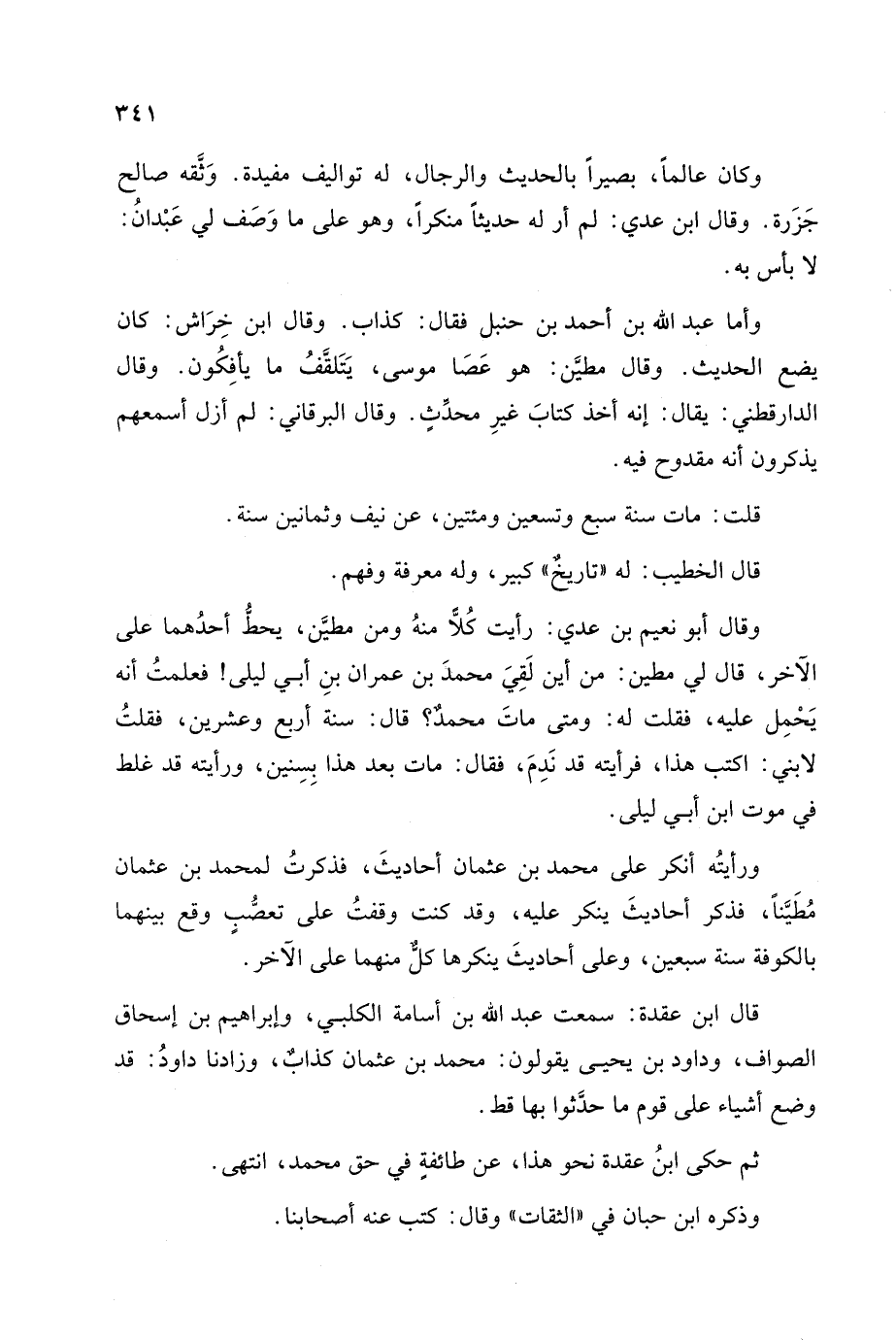 ٣٤١

وكان عالماً، بصيراً بالحديث والرجال، له تواليف مفيدة. وَثَّقه صالح جَزَرة. وقال ابن عدي: لم أر له حديثاً منكراً، وهو على ما وَصَف لي عَبْدانُ: لا بأس به.

وأما عبد الله بن أحمد بن حنبل فقال: كذاب. وقال ابن خِرَاش: كان يضع الحديث. وقال مطيَّن: هو عَصَا موسى، يَتَلَقَّفُ ما يأفِكُون. وقال الدارقطني: يقال: إنه أخذ كتابَ غيرِ محدِّثٍ. وقال البرقاني: لم أزل أسمعهم يذكرون أنه مقدوح فيه.

قلت: مات سنة سبع وتسعين ومئتين، عن نيف وثمانين سنة.

قال الخطيب: له «تاريخٌ» كبير، وله معرفة وفهم.

وقال أبو نعيم بن عدي: رأيت كُلاًّ منهُ ومن مطيَّن، يحطُّ أحدُهما على الآخر، قال لي مطين: من أين لَقِيَ محمدَ بن عمران بنِ أبـي ليلى! فعلمتُ أنه يَحْمِل عليه، فقلت له: ومتى ماتَ محمدٌ؟ قال: سنة أربع وعشرين، فقلتُ لابني: اكتب هذا، فرأيته قد نَدِمَ، فقال: مات بعد هذا بِسِنين، ورأيته قد غلط في موت ابن أبـي ليلى.

ورأيتُه أنكر على محمد بن عثمان أحاديثَ، فذكرتُ لمحمد بن عثمان مُطَيَّناً، فذكر أحاديثَ ينكر عليه، وقد كنت وقفتُ على تعصُّبٍ وقع بينهما بالكوفة سنة سبعين، وعلى أحاديثَ ينكرها كلٌّ منهما على الآخر.

قال ابن عقدة: سمعت عبد الله بن أسامة الكلبـي، وإبراهيم بن إسحاق الصواف، وداود بن يحيـى يقولون: محمد بن عثمان كذابٌ، وزادنا داودُ: قد وضع أشياء على قوم ما حدَّثوا بها قط.

ثم حكى ابنُ عقدة نحو هذا، عن طائفةٍ في حق محمد، انتهى.

وذكره ابن حبان في «الثقات» وقال: كتب عنه أصحابنا.